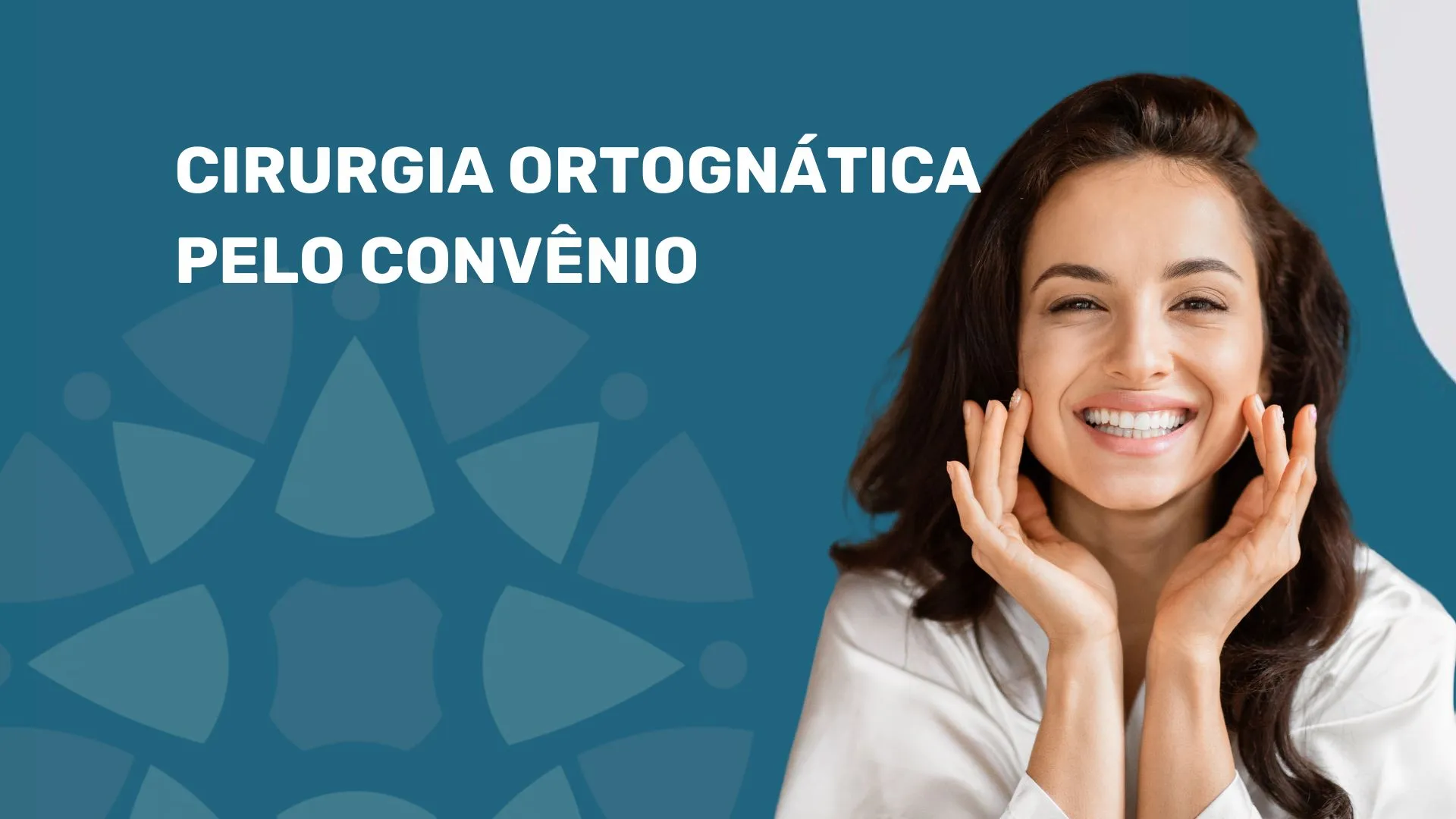 CIRURGIA ORTOGNÁTICA
PELO CONVÊNIO